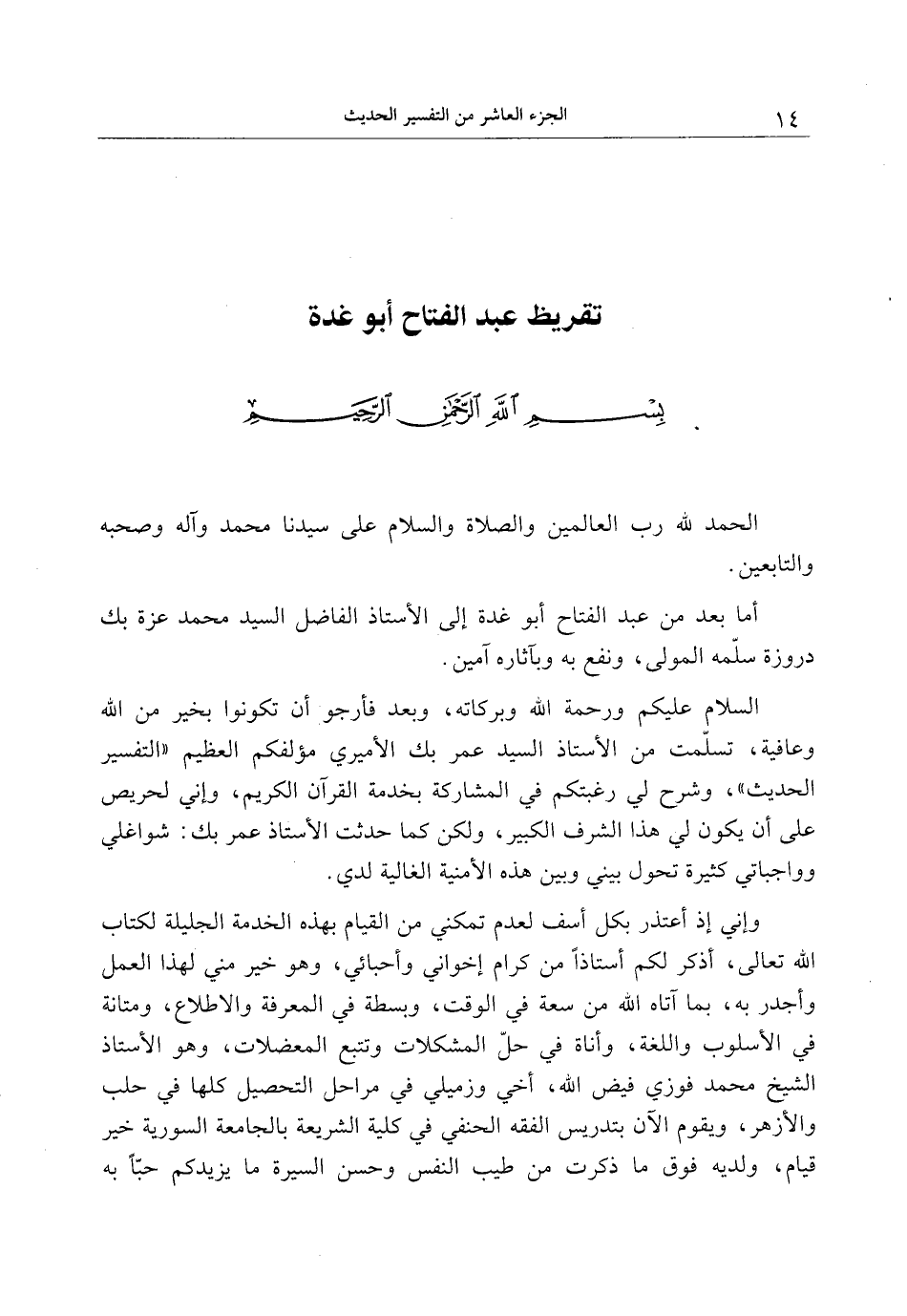 ١٤ الجزء العاشر من التفسير الحديث

تقريظ عبد الفتاح أبو غدة

بسم الله الرحمن الرحيم

الحمد لله رب العالمين والصلاة والسلام على سيدنا محمد وآله وصحبه والتابعين.

أما بعد من عبد الفتاح أبو غدة إلى الأستاذ الفاضل السيد محمد عزة بك دروزة سلّمه المولى، ونفع به وبآثاره آمين.

السلام عليكم ورحمة الله وبركاته، وبعد فأرجو أن تكونوا بخير من الله وعافية، تسلّمت من الأستاذ السيد عمر بك الأميري مؤلفكم العظيم «التفسير الحديث»، وشرح لي رغبتكم في المشاركة بخدمة القرآن الكريم، وإني لحريص على أن يكون لي هذا الشرف الكبير، ولكن كما حدثت الأستاذ عمر بك: شواغلي وواجباتي كثيرة تحول بيني وبين هذه الأمنية الغالية لدي.

وإني إذ أعتذر بكل أسف لعدم تمكني من القيام بهذه الخدمة الجليلة لكتاب الله تعالى، أذكر لكم أستاذاً من كرام إخواني وأحبائي، وهو خير مني لهذا العمل وأجدر به، بما آتاه الله من سعة في الوقت، وبسطة في المعرفة والاطلاع، ومتانة في الأسلوب واللغة، وأناة في حلّ المشكلات وتتبع المعضلات، وهو الأستاذ الشيخ محمد فوزي فيض الله، أخي وزميلي في مراحل التحصيل كلها في حلب والأزهر، ويقوم الآن بتدريس الفقه الحنفي في كلية الشريعة بالجامعة السورية خير قيام، ولديه فوق ما ذكرت من طيب النفس وحسن السيرة ما يزيدكم حبّاً به